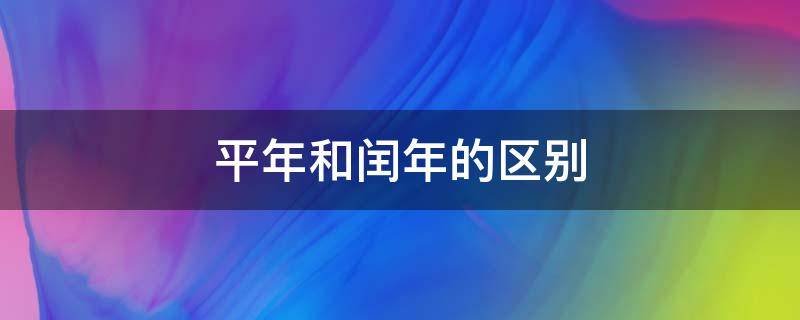 平年和闰年的区别